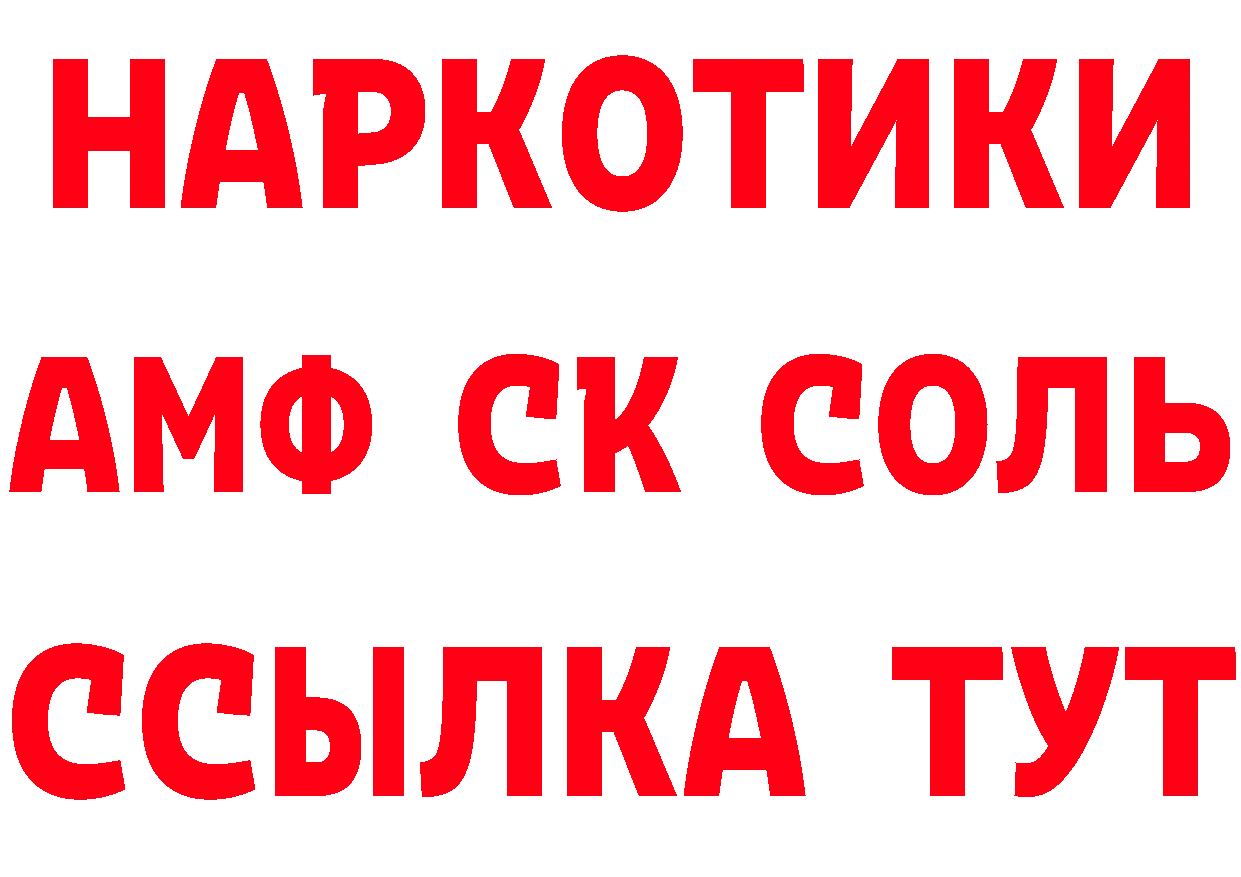 НАРКОТИКИ

АМФ СК СОЛЬ

ССЫЛКА ТУТ